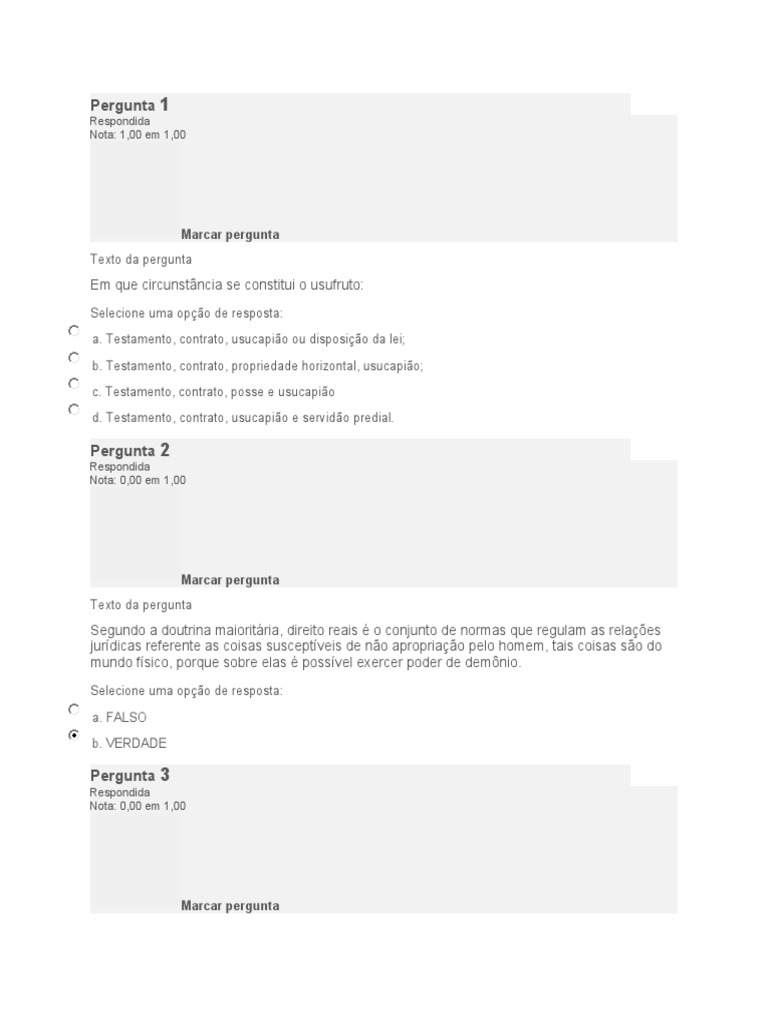 Pergunta 1
Respondida
Nota: 1,00 em 1,00

Marcar pergunta

Texto da pergunta

Em que circunstância se constitui o usufruto:

Selecione uma opção de resposta:

a. Testamento, contrato, usucapião ou disposição da lei;

b. Testamento, contrato, propriedade horizontal, usucapião;

c. Testamento, contrato, posse e usucapião

d. Testamento, contrato, usucapião e servidão predial.

Pergunta 2
Respondida
Nota: 0,00 em 1,00

Marcar pergunta

Texto da pergunta

Segundo a doutrina maioritária, direito reais é o conjunto de normas que regulam as relações jurídicas referente as coisas susceptíveis de não apropriação pelo homem, tais coisas são do mundo físico, porque sobre elas é possível exercer poder de demônio.

Selecione uma opção de resposta:

a. FALSO

b. VERDADE

Pergunta 3
Respondida
Nota: 0,00 em 1,00

Marcar pergunta